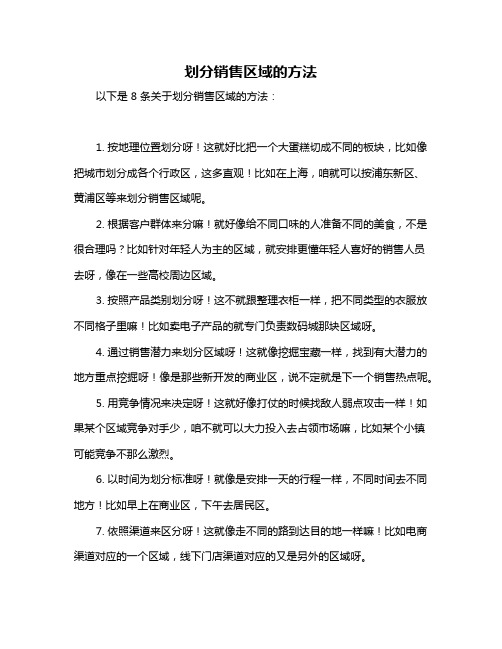 划分销售区域的方法

以下是 8 条关于划分销售区域的方法：

1. 按地理位置划分呀！这就好比把一个大蛋糕切成不同的板块，比如像把城市划分成各个行政区，这多直观！比如在上海，咱就可以按浦东新区、黄浦区等来划分销售区域呢。

2. 根据客户群体来分嘛！就好像给不同口味的人准备不同的美食，不是很合理吗？比如针对年轻人为主的区域，就安排更懂年轻人喜好的销售人员去呀，像在一些高校周边区域。

3. 按照产品类别划分呀！这不就跟整理衣柜一样，把不同类型的衣服放不同格子里嘛！比如卖电子产品的就专门负责数码城那块区域呀。

4. 通过销售潜力来划分区域呀！这就像挖掘宝藏一样，找到有大潜力的地方重点挖掘呀！像是那些新开发的商业区，说不定就是下一个销售热点呢。

5. 用竞争情况来决定呀！这就好像打仗的时候找敌人弱点攻击一样！如果某个区域竞争对手少，咱不就可以大力投入去占领市场嘛，比如某个小镇可能竞争不那么激烈。

6. 以时间为划分标准呀！就像是安排一天的行程一样，不同时间去不同地方！比如早上在商业区，下午去居民区。

7. 依照渠道来区分呀！这就像走不同的路到达目的地一样嘛！比如电商渠道对应的一个区域，线下门店渠道对应的又是另外的区域呀。